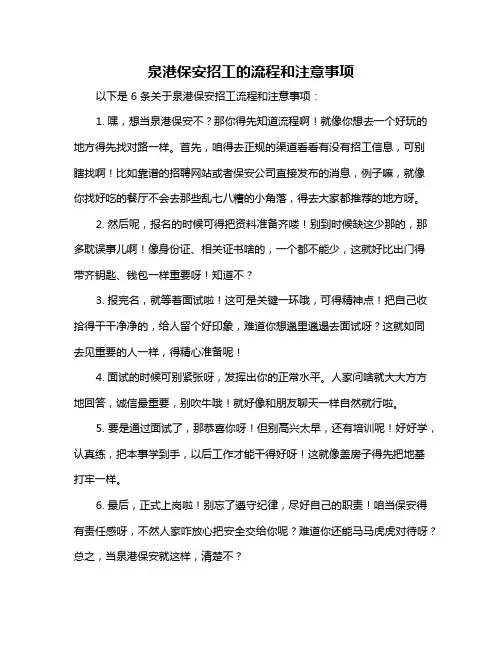 泉港保安招工的流程和注意事项

以下是 6 条关于泉港保安招工流程和注意事项：

1. 嘿，想当泉港保安不？那你得先知道流程啊！就像你想去一个好玩的地方得先找对路一样。首先，咱得去正规的渠道看看有没有招工信息，可别瞎找啊！比如靠谱的招聘网站或者保安公司直接发布的消息，例子嘛，就像你找好吃的餐厅不会去那些乱七八糟的小角落，得去大家都推荐的地方呀。

2. 然后呢，报名的时候可得把资料准备齐喽！别到时候缺这少那的，那多耽误事儿啊！像身份证、相关证书啥的，一个都不能少，这就好比出门得带齐钥匙、钱包一样重要呀！知道不？

3. 报完名，就等着面试啦！这可是关键一环哦，可得精神点！把自己收拾得干干净净的，给人留个好印象，难道你想邋里邋遢去面试呀？这就如同去见重要的人一样，得精心准备呢！

4. 面试的时候可别紧张呀，发挥出你的正常水平。人家问啥就大大方方地回答，诚信最重要，别吹牛哦！就好像和朋友聊天一样自然就行啦。

5. 要是通过面试了，那恭喜你呀！但别高兴太早，还有培训呢！好好学，认真练，把本事学到手，以后工作才能干得好呀！这就像盖房子得先把地基打牢一样。

6. 最后，正式上岗啦！别忘了遵守纪律，尽好自己的职责！咱当保安得有责任感呀，不然人家咋放心把安全交给你呢？难道你还能马马虎虎对待呀？总之，当泉港保安就这样，清楚不？